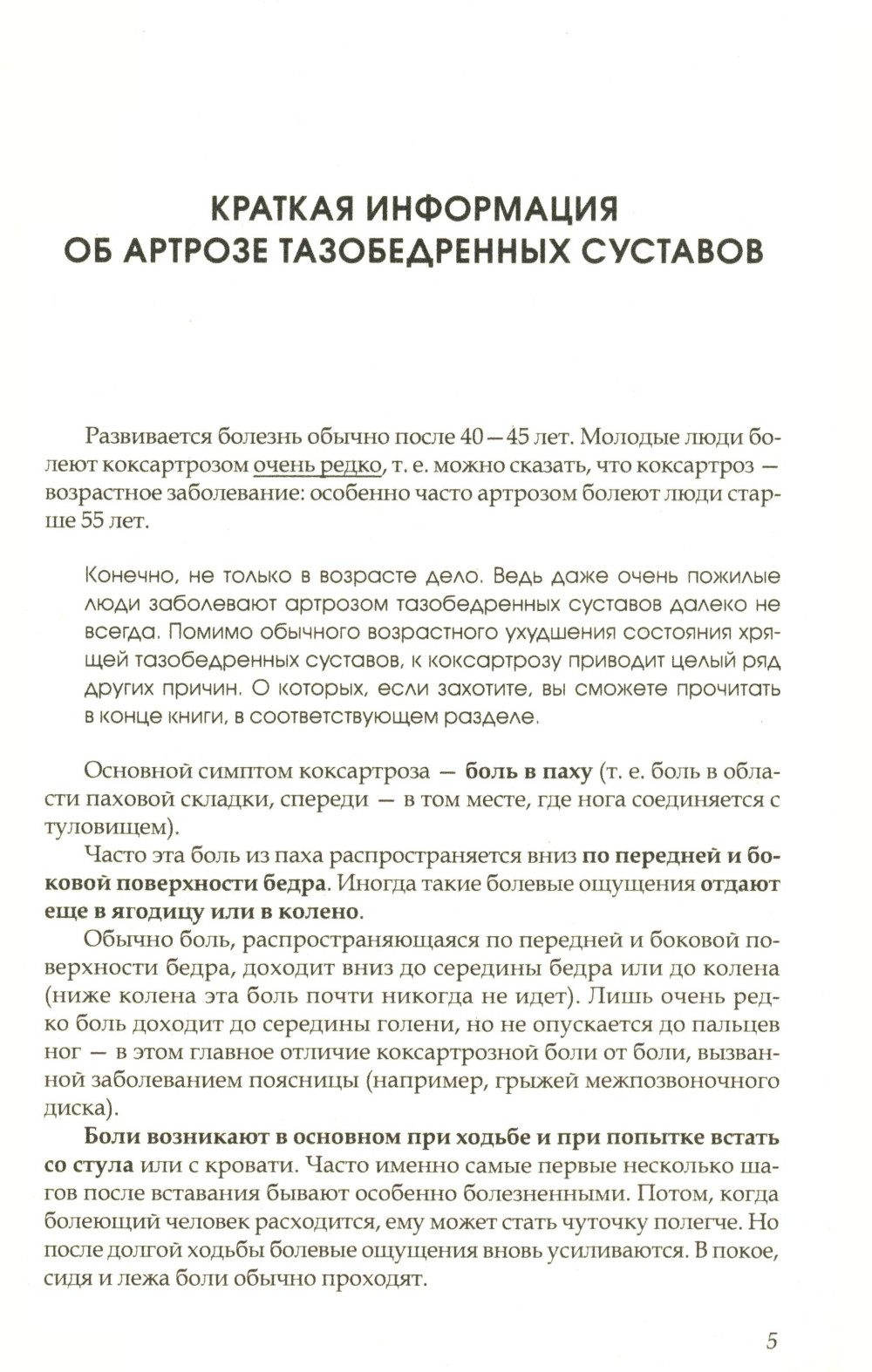 КРАТКАЯ ИНФОРМАЦИЯ
ОБ АРТРОЗЕ ТАЗОБЕДРЕННЫХ СУСТАВОВ

Развивается болезнь обычно после 40—45 лет. Молодые люди болеют коксартрозом очень редко, т. е. можно сказать, что коксартроз — возрастное заболевание: особенно часто артрозом болеют люди старше 55 лет.

Конечно, не только в возрасте дело. Ведь даже очень пожилые люди заболевают артрозом тазобедренных суставов далеко не всегда. Помимо обычного возрастного ухудшения состояния хрящей тазобедренных суставов, к коксартрозу приводит целый ряд других причин. О которых, если захотите, вы сможете прочитать в конце книги, в соответствующем разделе.

Основной симптом коксартроза — боль в паху (т. е. боль в области паховой складки, спереди — в том месте, где нога соединяется с туловищем).

Часто эта боль из паха распространяется вниз по передней и боковой поверхности бедра. Иногда такие болевые ощущения отдают еще в ягодицу или в колено.

Обычно боль, распространяющаяся по передней и боковой поверхности бедра, доходит вниз до середины бедра или до колена (ниже колена эта боль почти никогда не идет). Лишь очень редко боль доходит до середины голени, но не опускается до пальцев ног — в этом главное отличие коксартрозной боли от боли, вызванной заболеванием поясницы (например, грыжей межпозвоночного диска).

Боли возникают в основном при ходьбе и при попытке встать со стула или с кровати. Часто именно самые первые несколько шагов после вставания бывают особенно болезненными. Потом, когда болеющий человек расходится, ему может стать чуточку полегче. Но после долгой ходьбы болевые ощущения вновь усиливаются. В покое, сидя и лежа боли обычно проходят.

5